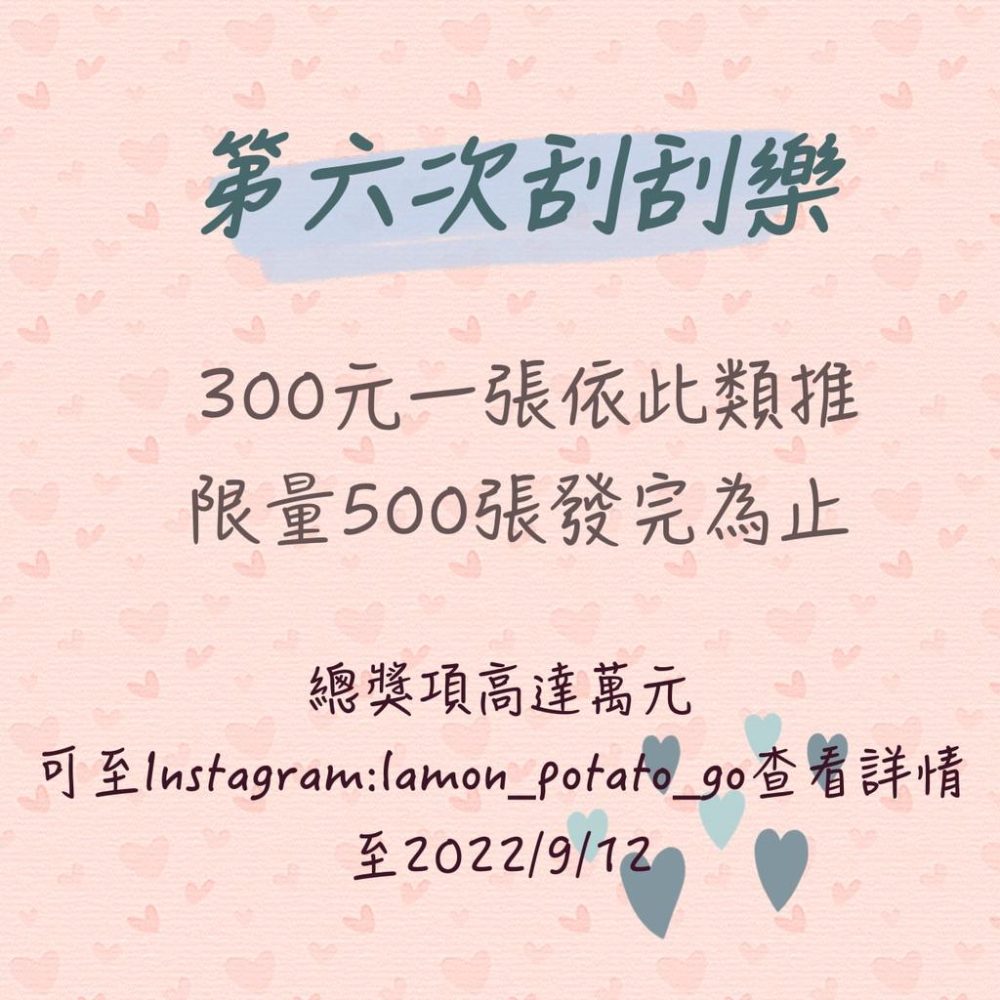 第六次刮刮樂

300元一張依此類推
限量500張發完為止

總獎項高達萬元
可至Instagram:lamon_potato_go查看詳情
至2022/9/12